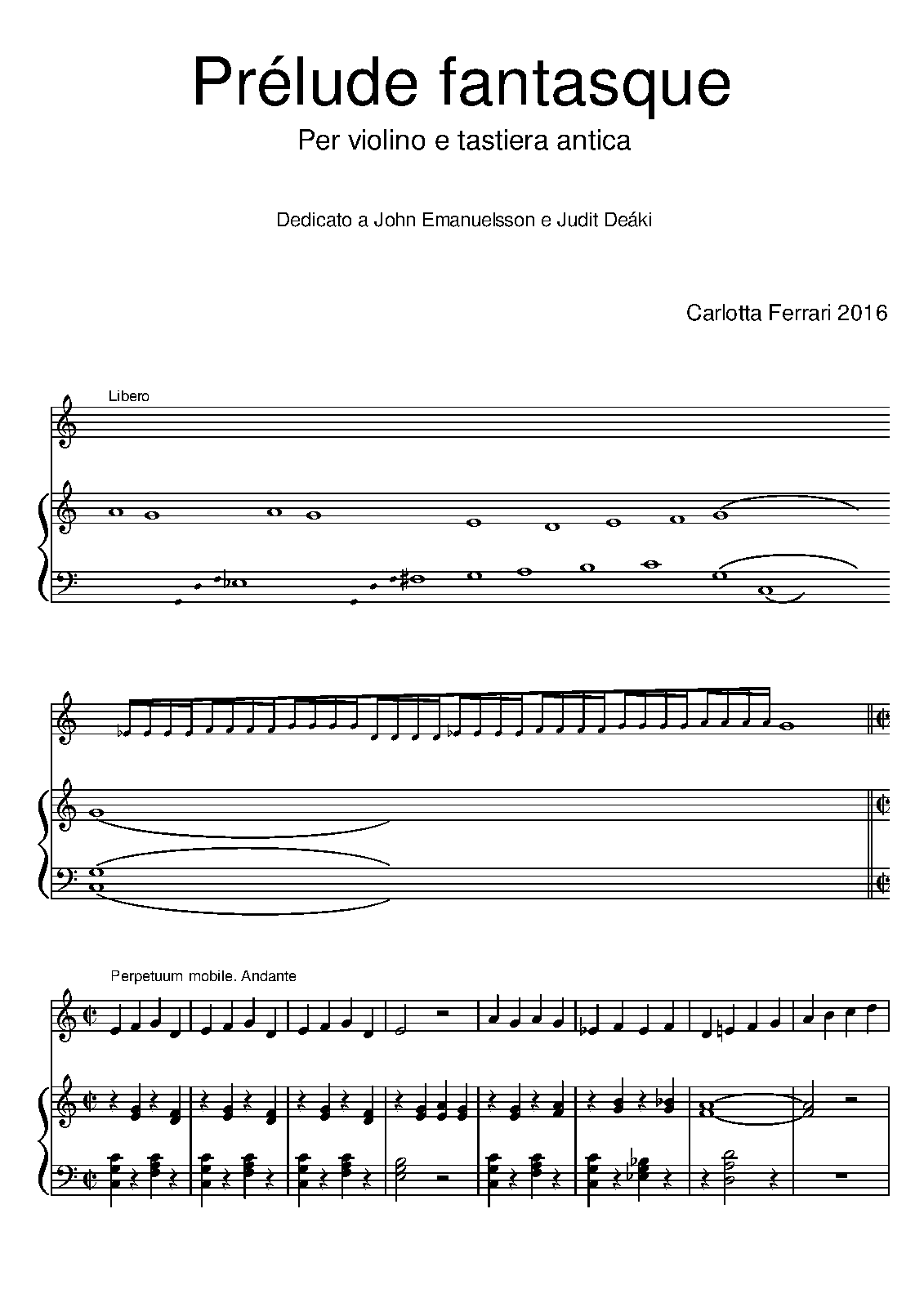 Prélude fantasque

Per violino e tastiera antica

Dedicato a John Emanuelsson e Judit Deáki

Carlotta Ferrari 2016

Libero

Perpetuum mobile. Andante